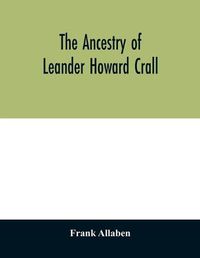 The Ancestry of
Leander Howard Crall

Frank Allaben